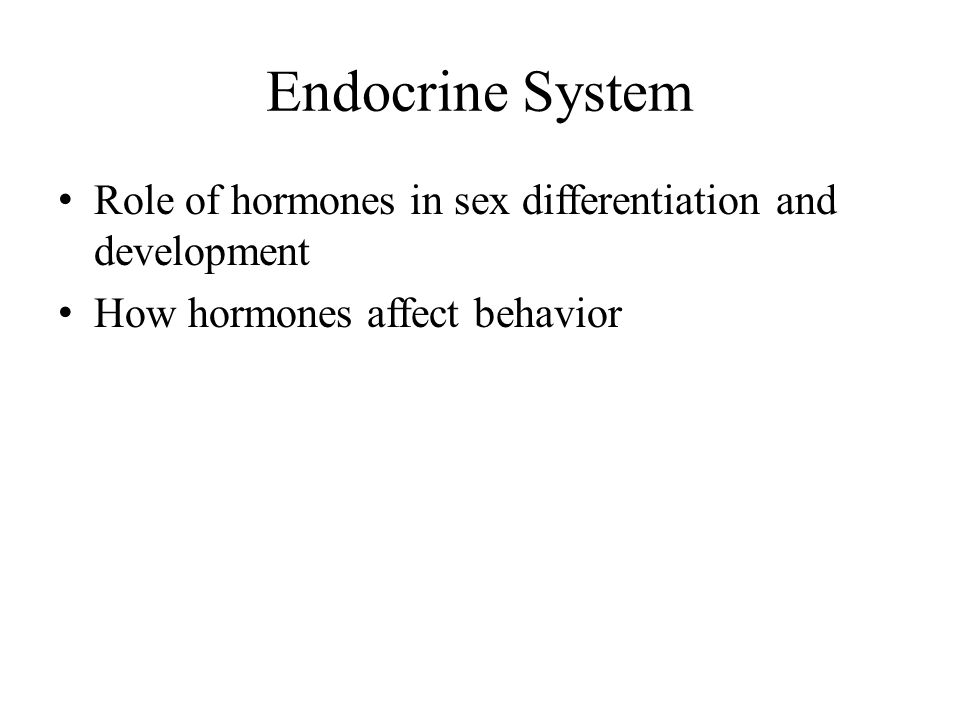 Endocrine System

• Role of hormones in sex differentiation and development
• How hormones affect behavior